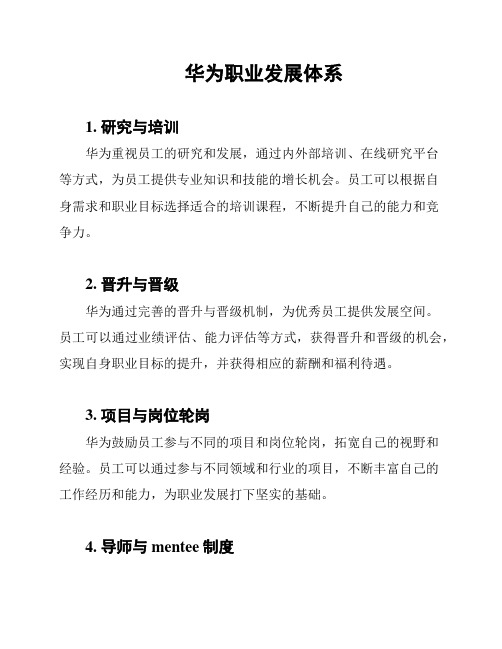 华为职业发展体系

1. 研究与培训

华为重视员工的研究和发展，通过内外部培训、在线研究平台等方式，为员工提供专业知识和技能的增长机会。员工可以根据自身需求和职业目标选择适合的培训课程，不断提升自己的能力和竞争力。

2. 晋升与晋级

华为通过完善的晋升与晋级机制，为优秀员工提供发展空间。员工可以通过业绩评估、能力评估等方式，获得晋升和晋级的机会，实现自身职业目标的提升，并获得相应的薪酬和福利待遇。

3. 项目与岗位轮岗

华为鼓励员工参与不同的项目和岗位轮岗，拓宽自己的视野和经验。员工可以通过参与不同领域和行业的项目，不断丰富自己的工作经历和能力，为职业发展打下坚实的基础。

4. 导师与 mentee 制度